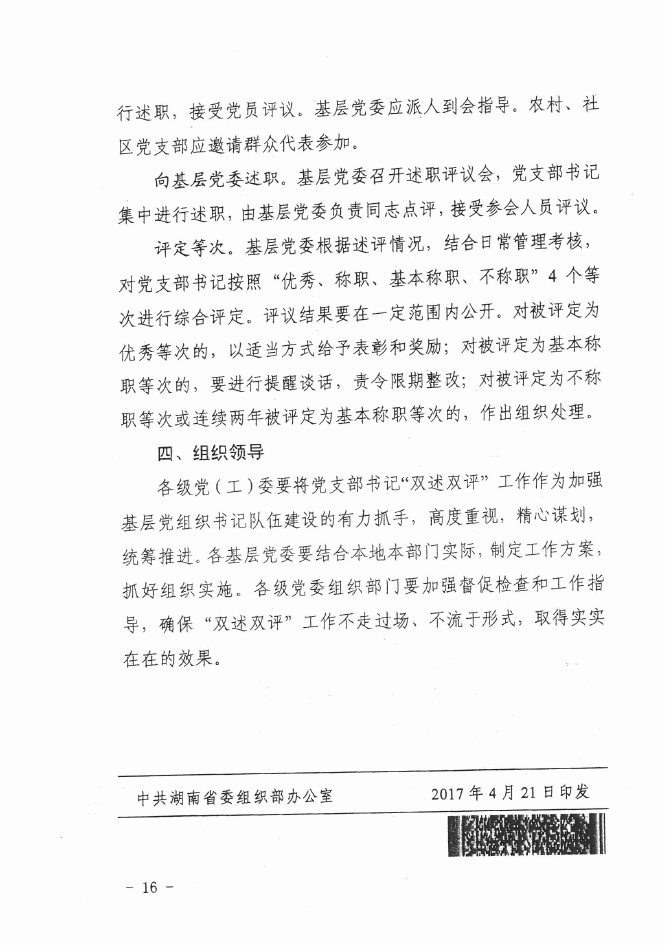 行述职，接受党员评议。基层党委应派人到会指导。农村、社区党支部应邀请群众代表参加。

向基层党委述职。基层党委召开述职评议会，党支部书记集中进行述职，由基层党委负责同志点评，接受参会人员评议。

评定等次。基层党委根据述评情况，结合日常管理考核，对党支部书记按照“优秀、称职、基本称职、不称职”4个等次进行综合评定。评议结果要在一定范围内公开。对被评定为优秀等次的，以适当方式给予表彰和奖励；对被评定为基本称职等次的，要进行提醒谈话，责令限期整改；对被评定为不称职等次或连续两年被评定为基本称职等次的，作出组织处理。

四、组织领导

各级党（工）委要将党支部书记“双述双评”工作作为加强基层党组织书记队伍建设的有力抓手，高度重视，精心谋划，统筹推进。各基层党委要结合本地本部门实际，制定工作方案，抓好组织实施。各级党委组织部门要加强督促检查和工作指导，确保“双述双评”工作不走过场、不流于形式，取得实实在在的效果。

中共湖南省委组织部办公室　　2017年4月21日印发

－ 16 －